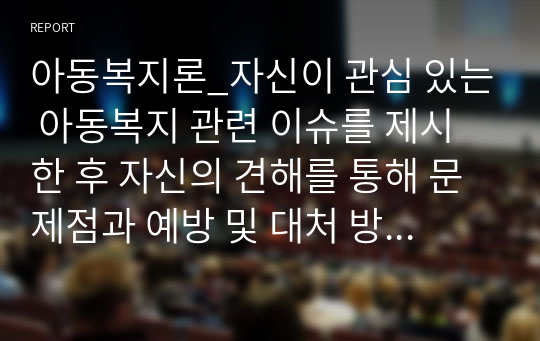 REPORT

아동복지론_자신이 관심 있는 아동복지 관련 이슈를 제시한 후 자신의 견해를 통해 문제점과 예방 및 대처 방...